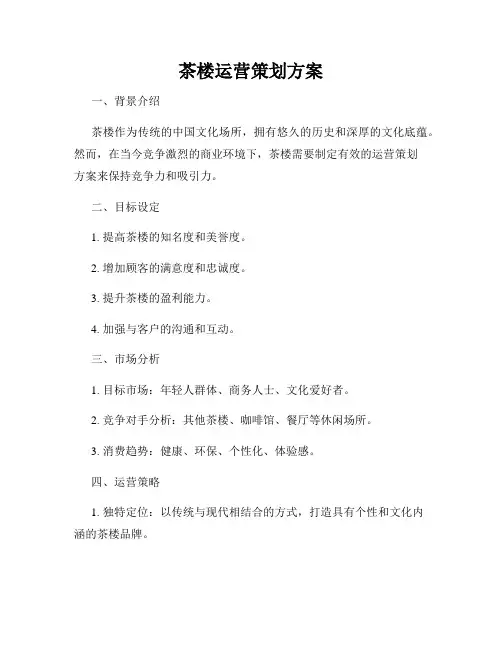 茶楼运营策划方案

一、背景介绍

茶楼作为传统的中国文化场所，拥有悠久的历史和深厚的文化底蕴。然而，在当今竞争激烈的商业环境下，茶楼需要制定有效的运营策划方案来保持竞争力和吸引力。

二、目标设定

1. 提高茶楼的知名度和美誉度。

2. 增加顾客的满意度和忠诚度。

3. 提升茶楼的盈利能力。

4. 加强与客户的沟通和互动。

三、市场分析

1. 目标市场：年轻人群体、商务人士、文化爱好者。

2. 竞争对手分析：其他茶楼、咖啡馆、餐厅等休闲场所。

3. 消费趋势：健康、环保、个性化、体验感。

四、运营策略

1. 独特定位：以传统与现代相结合的方式，打造具有个性和文化内涵的茶楼品牌。